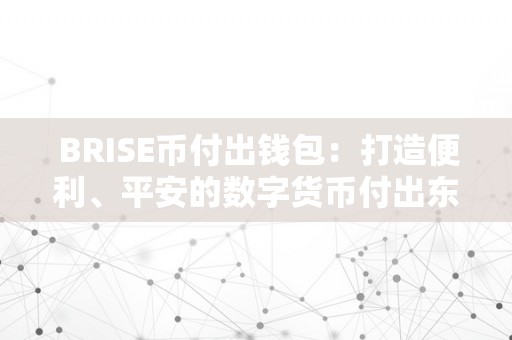 BRISE币付出钱包：打造便利、平安的数字货币付出东